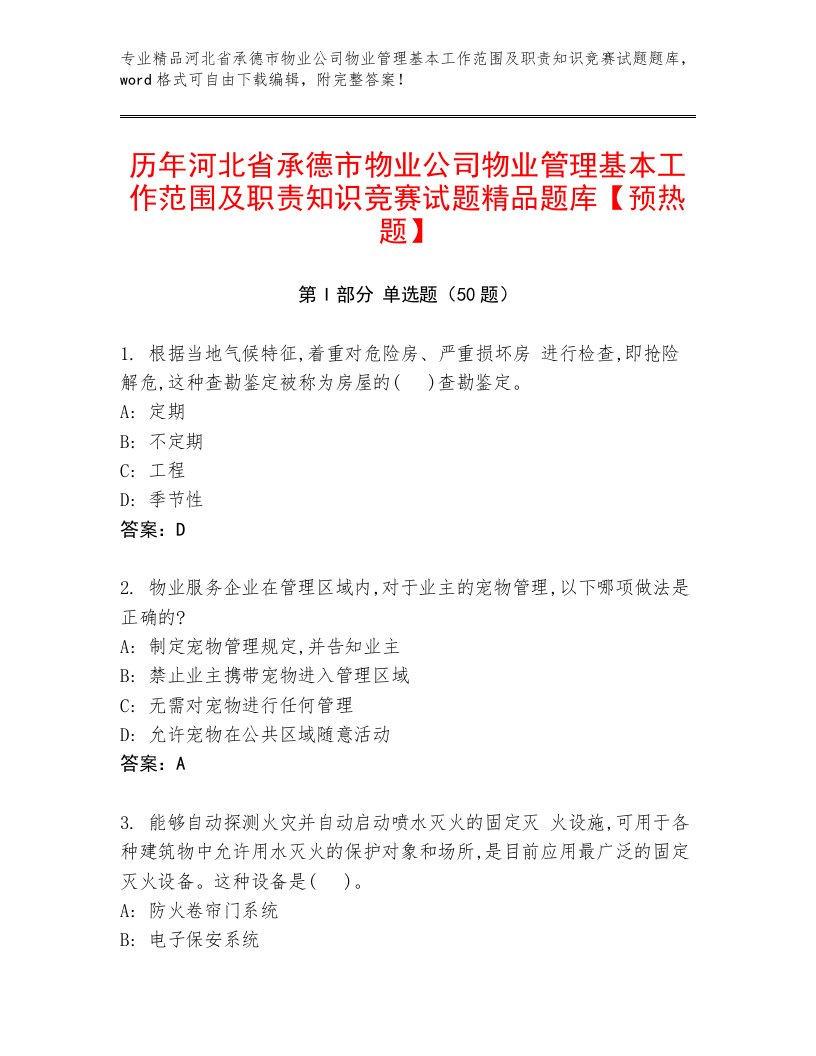 专业精品河北省承德市物业公司物业管理基本工作范围及职责知识竞赛试题题库，word格式可自由下载编辑，附完整答案！

历年河北省承德市物业公司物业管理基本工作范围及职责知识竞赛试题精品题库【预热题】

第I部分 单选题（50题）

1. 根据当地气候特征,着重对危险房、严重损坏房 进行检查,即抢险解危,这种查勘鉴定被称为房屋的(　)查勘鉴定。
A: 定期
B: 不定期
C: 工程
D: 季节性
答案：D

2. 物业服务企业在管理区域内,对于业主的宠物管理,以下哪项做法是正确的?
A: 制定宠物管理规定,并告知业主
B: 禁止业主携带宠物进入管理区域
C: 无需对宠物进行任何管理
D: 允许宠物在公共区域随意活动
答案：A

3. 能够自动探测火灾并自动启动喷水灭火的固定灭 火设施,可用于各种建筑物中允许用水灭火的保护对象和场所,是目前应用最广泛的固定灭火设备。这种设备是(　)。
A: 防火卷帘门系统
B: 电子保安系统